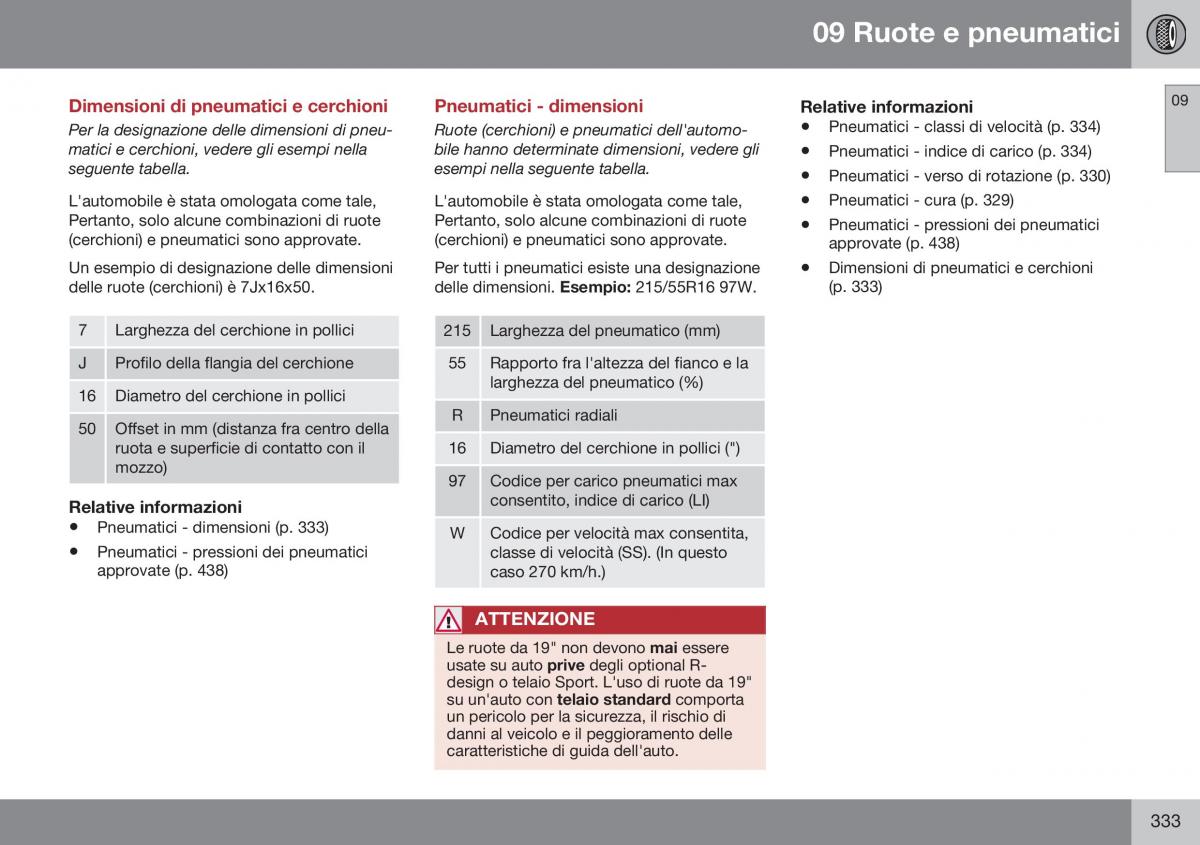 09 Ruote e pneumatici

09

Dimensioni di pneumatici e cerchioni

Per la designazione delle dimensioni di pneumatici e cerchioni, vedere gli esempi nella seguente tabella.

L'automobile è stata omologata come tale, Pertanto, solo alcune combinazioni di ruote (cerchioni) e pneumatici sono approvate.

Un esempio di designazione delle dimensioni delle ruote (cerchioni) è 7Jx16x50.

| 7 | Larghezza del cerchione in pollici |
|---|---|
| J | Profilo della flangia del cerchione |
| 16 | Diametro del cerchione in pollici |
| 50 | Offset in mm (distanza fra centro della ruota e superficie di contatto con il mozzo) |

Relative informazioni
• Pneumatici - dimensioni (p. 333)
• Pneumatici - pressioni dei pneumatici approvate (p. 438)

Pneumatici - dimensioni

Ruote (cerchioni) e pneumatici dell'automobile hanno determinate dimensioni, vedere gli esempi nella seguente tabella.

L'automobile è stata omologata come tale, Pertanto, solo alcune combinazioni di ruote (cerchioni) e pneumatici sono approvate.

Per tutti i pneumatici esiste una designazione delle dimensioni. Esempio: 215/55R16 97W.

| 215 | Larghezza del pneumatico (mm) |
|---|---|
| 55 | Rapporto fra l'altezza del fianco e la larghezza del pneumatico (%) |
| R | Pneumatici radiali |
| 16 | Diametro del cerchione in pollici (") |
| 97 | Codice per carico pneumatici max consentito, indice di carico (LI) |
| W | Codice per velocità max consentita, classe di velocità (SS). (In questo caso 270 km/h.) |

ATTENZIONE

Le ruote da 19" non devono mai essere usate su auto prive degli optional R-design o telaio Sport. L'uso di ruote da 19" su un'auto con telaio standard comporta un pericolo per la sicurezza, il rischio di danni al veicolo e il peggioramento delle caratteristiche di guida dell'auto.

Relative informazioni
• Pneumatici - classi di velocità (p. 334)
• Pneumatici - indice di carico (p. 334)
• Pneumatici - verso di rotazione (p. 330)
• Pneumatici - cura (p. 329)
• Pneumatici - pressioni dei pneumatici approvate (p. 438)
• Dimensioni di pneumatici e cerchioni (p. 333)

333